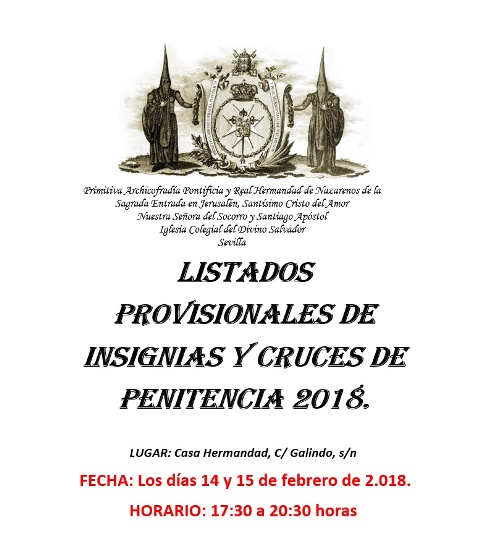 Primitiva Archicofradía Pontificia y Real Hermandad de Nazarenos de la Sagrada Entrada en Jerusalén, Santísimo Cristo del Amor
Nuestra Señora del Socorro y Santiago Apóstol
Iglesia Colegial del Divino Salvador
Sevilla

LISTADOS PROVISIONALES DE INSIGNIAS Y CRUCES DE PENITENCIA 2018.

LUGAR: Casa Hermandad, C/ Galindo, s/n

FECHA: Los días 14 y 15 de febrero de 2.018.

HORARIO: 17:30 a 20:30 horas